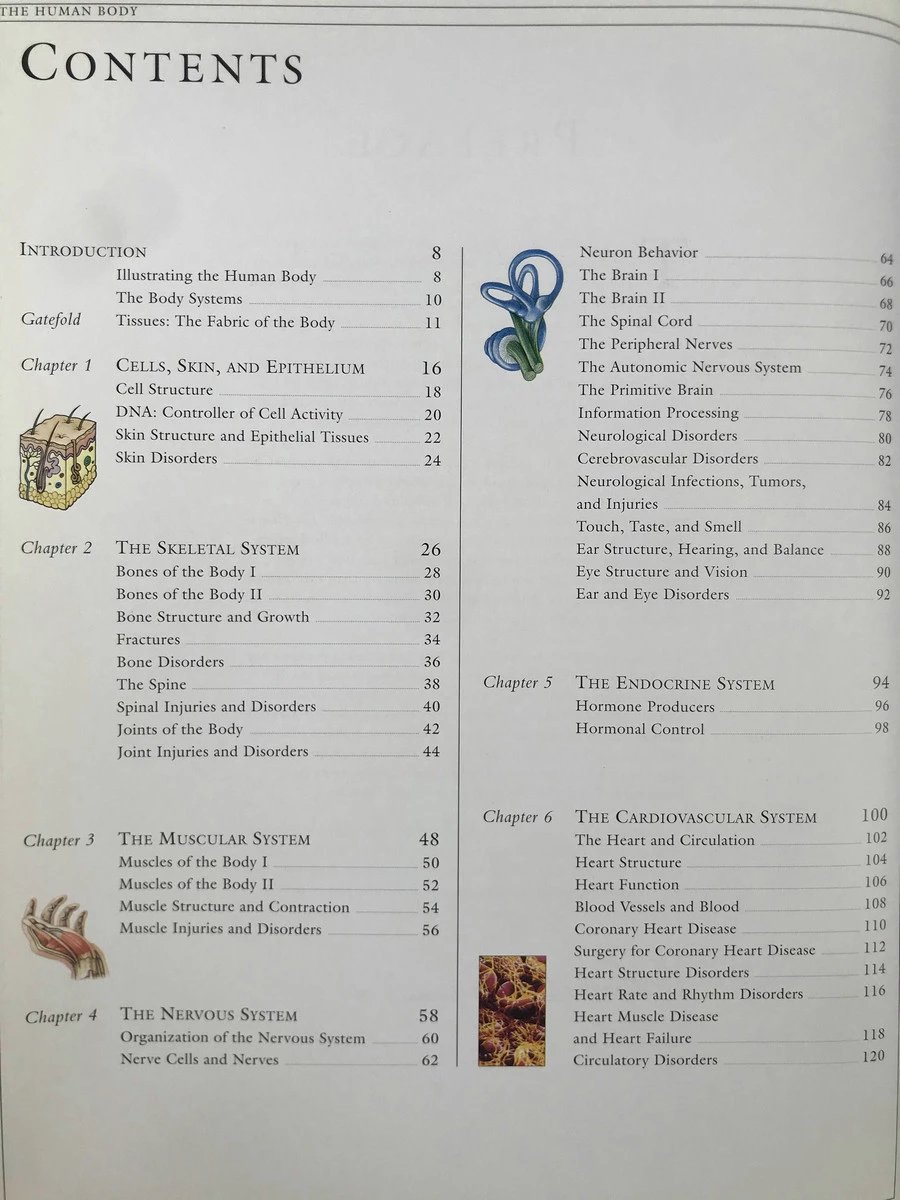 THE HUMAN BODY

CONTENTS

INTRODUCTION 8
Illustrating the Human Body 8
The Body Systems 10
Gatefold Tissues: The Fabric of the Body 11

Chapter 1 CELLS, SKIN, AND EPITHELIUM 16
Cell Structure 18
DNA: Controller of Cell Activity 20
Skin Structure and Epithelial Tissues 22
Skin Disorders 24

Chapter 2 THE SKELETAL SYSTEM 26
Bones of the Body I 28
Bones of the Body II 30
Bone Structure and Growth 32
Fractures 34
Bone Disorders 36
The Spine 38
Spinal Injuries and Disorders 40
Joints of the Body 42
Joint Injuries and Disorders 44

Chapter 3 THE MUSCULAR SYSTEM 48
Muscles of the Body I 50
Muscles of the Body II 52
Muscle Structure and Contraction 54
Muscle Injuries and Disorders 56

Chapter 4 THE NERVOUS SYSTEM 58
Organization of the Nervous System 60
Nerve Cells and Nerves 62

Neuron Behavior 64
The Brain I 66
The Brain II 68
The Spinal Cord 70
The Peripheral Nerves 72
The Autonomic Nervous System 74
The Primitive Brain 76
Information Processing 78
Neurological Disorders 80
Cerebrovascular Disorders 82
Neurological Infections, Tumors, and Injuries 84
Touch, Taste, and Smell 86
Ear Structure, Hearing, and Balance 88
Eye Structure and Vision 90
Ear and Eye Disorders 92

Chapter 5 THE ENDOCRINE SYSTEM 94
Hormone Producers 96
Hormonal Control 98

Chapter 6 THE CARDIOVASCULAR SYSTEM 100
The Heart and Circulation 102
Heart Structure 104
Heart Function 106
Blood Vessels and Blood 108
Coronary Heart Disease 110
Surgery for Coronary Heart Disease 112
Heart Structure Disorders 114
Heart Rate and Rhythm Disorders 116
Heart Muscle Disease and Heart Failure 118
Circulatory Disorders 120